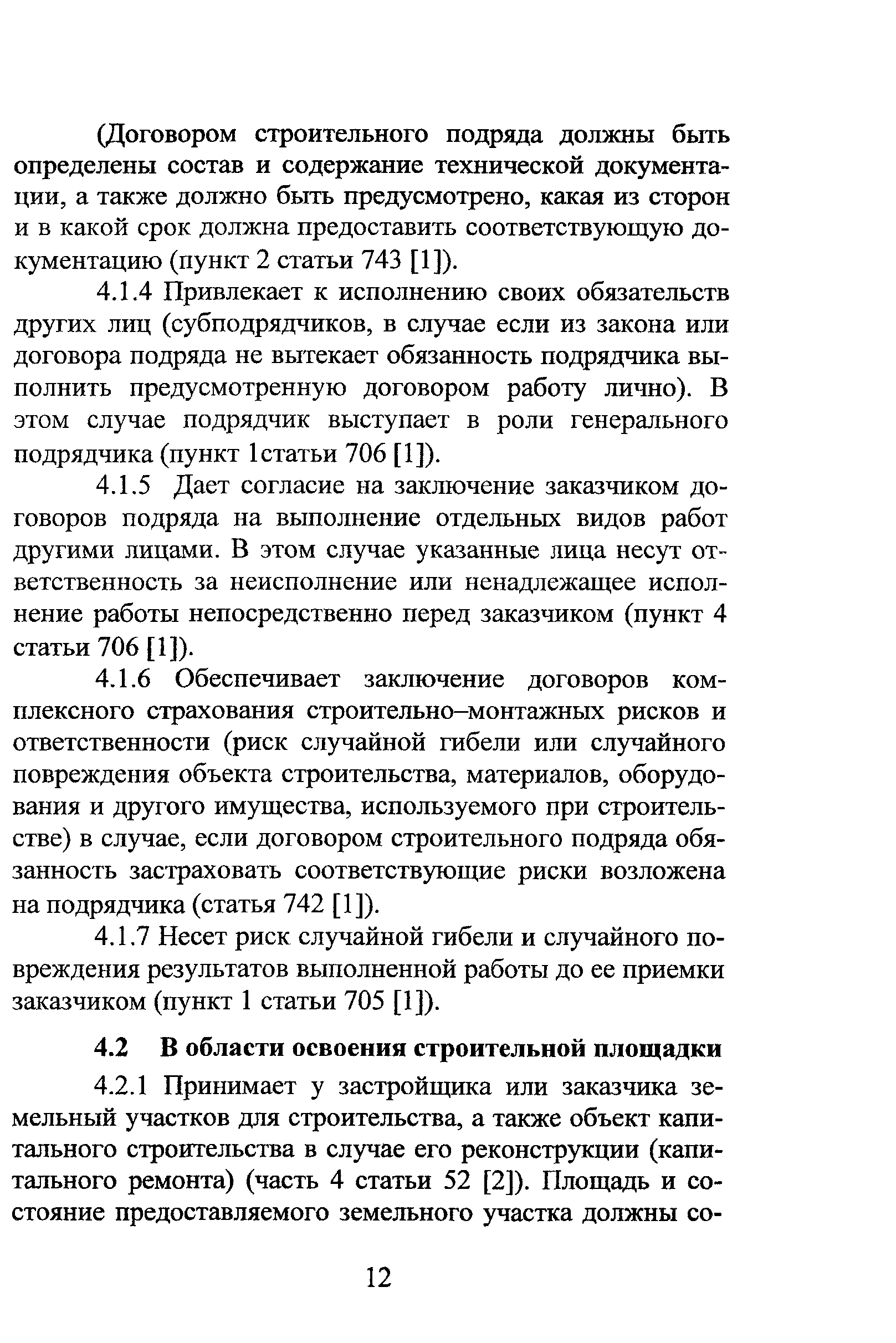 (Договором строительного подряда должны быть определены состав и содержание технической документации, а также должно быть предусмотрено, какая из сторон и в какой срок должна предоставить соответствующую документацию (пункт 2 статьи 743 [1]).

4.1.4 Привлекает к исполнению своих обязательств других лиц (субподрядчиков, в случае если из закона или договора подряда не вытекает обязанность подрядчика выполнить предусмотренную договором работу лично). В этом случае подрядчик выступает в роли генерального подрядчика (пункт 1статьи 706 [1]).

4.1.5 Дает согласие на заключение заказчиком договоров подряда на выполнение отдельных видов работ другими лицами. В этом случае указанные лица несут ответственность за неисполнение или ненадлежащее исполнение работы непосредственно перед заказчиком (пункт 4 статьи 706 [1]).

4.1.6 Обеспечивает заключение договоров комплексного страхования строительно–монтажных рисков и ответственности (риск случайной гибели или случайного повреждения объекта строительства, материалов, оборудования и другого имущества, используемого при строительстве) в случае, если договором строительного подряда обязанность застраховать соответствующие риски возложена на подрядчика (статья 742 [1]).

4.1.7 Несет риск случайной гибели и случайного повреждения результатов выполненной работы до ее приемки заказчиком (пункт 1 статьи 705 [1]).

4.2 В области освоения строительной площадки

4.2.1 Принимает у застройщика или заказчика земельный участков для строительства, а также объект капитального строительства в случае его реконструкции (капитального ремонта) (часть 4 статьи 52 [2]). Площадь и состояние предоставляемого земельного участка должны со-

12